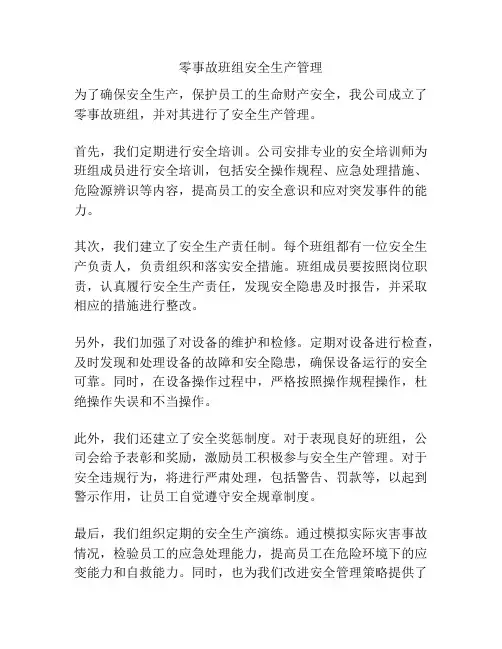 零事故班组安全生产管理

为了确保安全生产，保护员工的生命财产安全，我公司成立了零事故班组，并对其进行了安全生产管理。

首先，我们定期进行安全培训。公司安排专业的安全培训师为班组成员进行安全培训，包括安全操作规程、应急处理措施、危险源辨识等内容，提高员工的安全意识和应对突发事件的能力。

其次，我们建立了安全生产责任制。每个班组都有一位安全生产负责人，负责组织和落实安全措施。班组成员要按照岗位职责，认真履行安全生产责任，发现安全隐患及时报告，并采取相应的措施进行整改。

另外，我们加强了对设备的维护和检修。定期对设备进行检查，及时发现和处理设备的故障和安全隐患，确保设备运行的安全可靠。同时，在设备操作过程中，严格按照操作规程操作，杜绝操作失误和不当操作。

此外，我们还建立了安全奖惩制度。对于表现良好的班组，公司会给予表彰和奖励，激励员工积极参与安全生产管理。对于安全违规行为，将进行严肃处理，包括警告、罚款等，以起到警示作用，让员工自觉遵守安全规章制度。

最后，我们组织定期的安全生产演练。通过模拟实际灾害事故情况，检验员工的应急处理能力，提高员工在危险环境下的应变能力和自救能力。同时，也为我们改进安全管理策略提供了